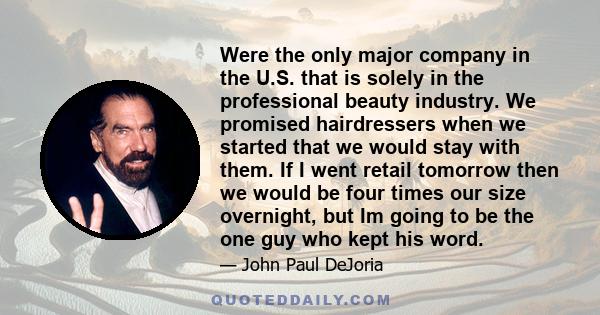 Were the only major company in the U.S. that is solely in the professional beauty industry. We promised hairdressers when we started that we would stay with them. If I went retail tomorrow then we would be four times our size overnight, but Im going to be the one guy who kept his word.

— John Paul DeJoria

QUOTEDDAILY.COM